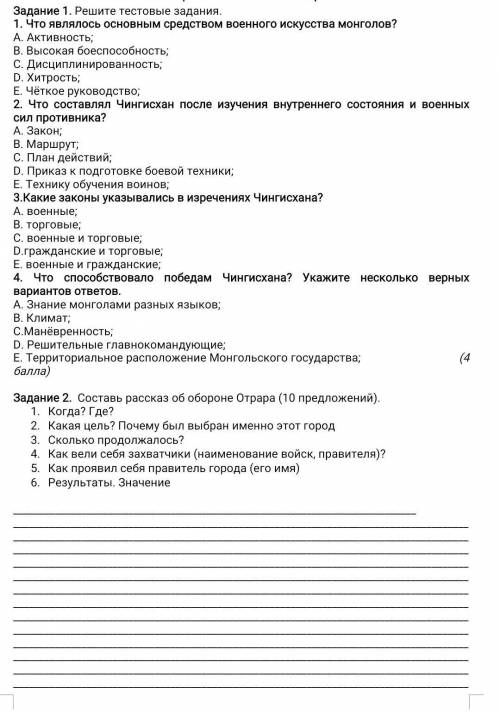 Задание 1. Решите тестовые задания.
1. Что являлось основным средством военного искусства монголов?
A. Активность;
B. Высокая боеспособность;
C. Дисциплинированность;
D. Хитрость;
E. Чёткое руководство;
2. Что составлял Чингисхан после изучения внутреннего состояния и военных сил противника?
A. Закон;
B. Маршрут;
C. План действий;
D. Приказ к подготовке боевой техники;
E. Технику обучения воинов;
3.Какие законы указывались в изречениях Чингисхана?
A. военные;
B. торговые;
C. военные и торговые;
D.гражданские и торговые;
E. военные и гражданские;
4. Что способствовало победам Чингисхана? Укажите несколько верных вариантов ответов.
A. Знание монголами разных языков;
B. Климат;
C.Манёвренность;
D. Решительные главнокомандующие;
E. Территориальное расположение Монгольского государства; (4 балла)

Задание 2. Составь рассказ об обороне Отрара (10 предложений).
1. Когда? Где?
2. Какая цель? Почему был выбран именно этот город
3. Сколько продолжалось?
4. Как вели себя захватчики (наименование войск, правителя)?
5. Как проявил себя правитель города (его имя)
6. Результаты. Значение